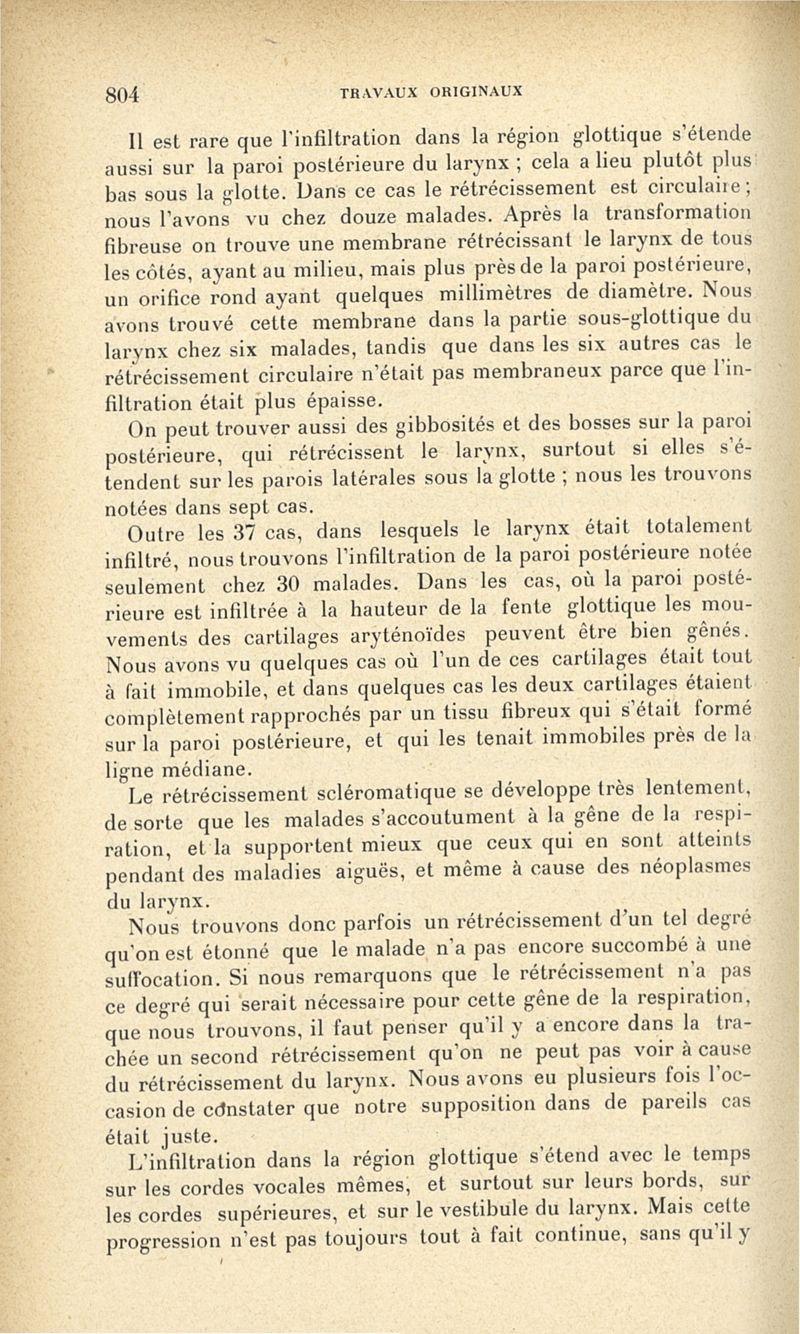 804 TRAVAUX ORIGINAUX

Il est rare que l'infiltration dans la région glottique s'étende aussi sur la paroi postérieure du larynx ; cela a lieu plutôt plus bas sous la glotte. Dans ce cas le rétrécissement est circulaire ; nous l'avons vu chez douze malades. Après la transformation fibreuse on trouve une membrane rétrécissant le larynx de tous les côtés, ayant au milieu, mais plus près de la paroi postérieure, un orifice rond ayant quelques millimètres de diamètre. Nous avons trouvé cette membrane dans la partie sous-glottique du larynx chez six malades, tandis que dans les six autres cas le rétrécissement circulaire n'était pas membraneux parce que l'infiltration était plus épaisse.

On peut trouver aussi des gibbosités et des bosses sur la paroi postérieure, qui rétrécissent le larynx, surtout si elles s'étendent sur les parois latérales sous la glotte ; nous les trouvons notées dans sept cas.

Outre les 37 cas, dans lesquels le larynx était totalement infiltré, nous trouvons l'infiltration de la paroi postérieure notée seulement chez 30 malades. Dans les cas, où la paroi postérieure est infiltrée à la hauteur de la fente glottique les mouvements des cartilages aryténoïdes peuvent être bien gênés. Nous avons vu quelques cas où l'un de ces cartilages était tout à fait immobile, et dans quelques cas les deux cartilages étaient complètement rapprochés par un tissu fibreux qui s'était formé sur la paroi postérieure, et qui les tenait immobiles près de la ligne médiane.

Le rétrécissement scléromatique se développe très lentement, de sorte que les malades s'accoutument à la gêne de la respiration, et la supportent mieux que ceux qui en sont atteints pendant des maladies aiguës, et même à cause des néoplasmes du larynx.

Nous trouvons donc parfois un rétrécissement d'un tel degré qu'on est étonné que le malade n'a pas encore succombé à une suffocation. Si nous remarquons que le rétrécissement n'a pas ce degré qui serait nécessaire pour cette gêne de la respiration, que nous trouvons, il faut penser qu'il y a encore dans la trachée un second rétrécissement qu'on ne peut pas voir à cause du rétrécissement du larynx. Nous avons eu plusieurs fois l'occasion de constater que notre supposition dans de pareils cas était juste.

L'infiltration dans la région glottique s'étend avec le temps sur les cordes vocales mêmes, et surtout sur leurs bords, sur les cordes supérieures, et sur le vestibule du larynx. Mais cette progression n'est pas toujours tout à fait continue, sans qu'il y